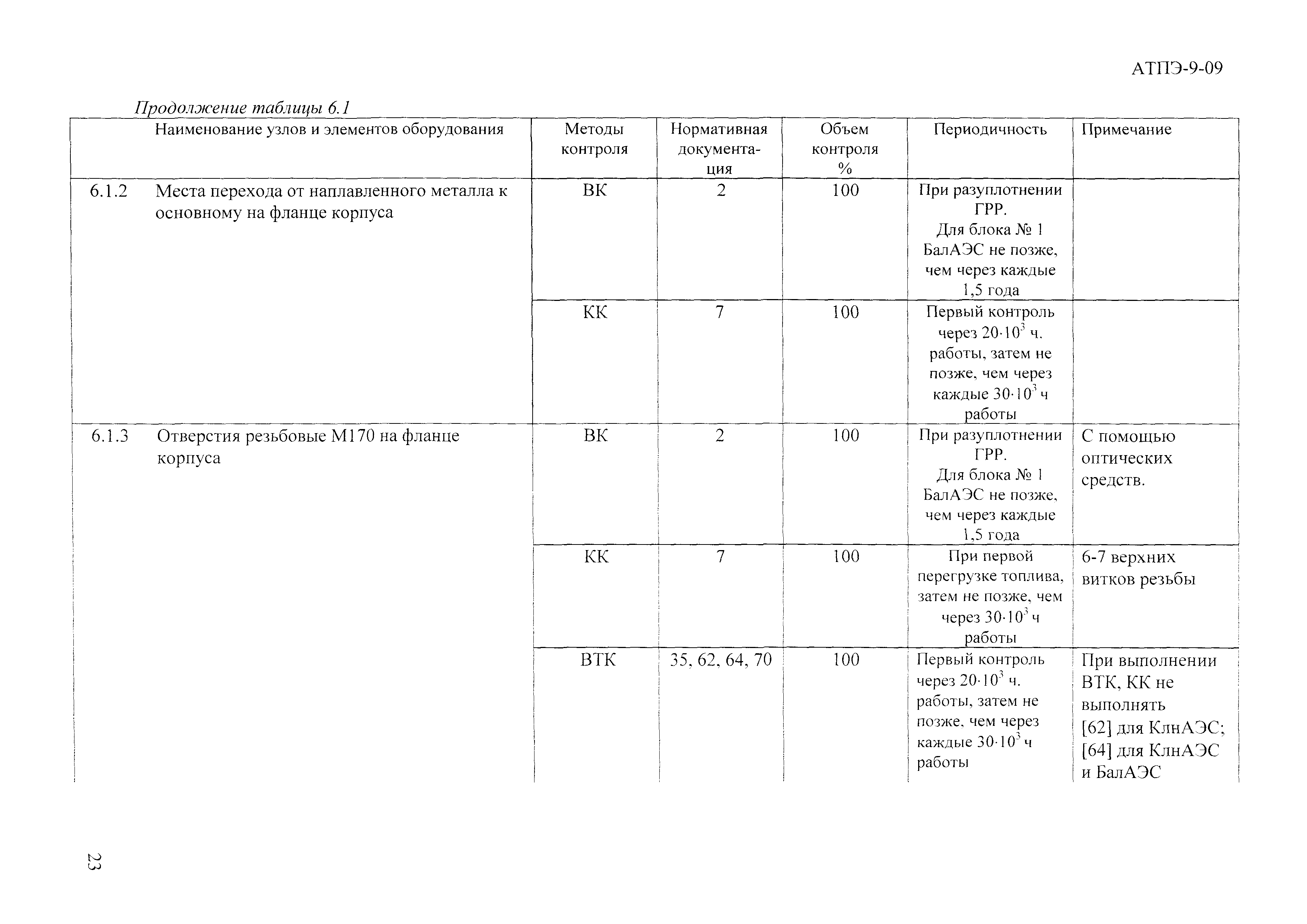 АТПЭ-9-09

Продолжение таблицы 6.1

| | Наименование узлов и элементов оборудования | Методы контроля | Нормативная документация | Объем контроля % | Периодичность | Примечание |
|---|---|---|---|---|---|---|
| 6.1.2 | Места перехода от наплавленного металла к основному на фланце корпуса | ВК | 2 | 100 | При разуплотнении ГРР. Для блока № 1 БалАЭС не позже, чем через каждые 1,5 года | |
| | | КК | 7 | 100 | Первый контроль через $20 \cdot 10^3$ ч. работы, затем не позже, чем через каждые $30 \cdot 10^3$ ч работы | |
| 6.1.3 | Отверстия резьбовые М170 на фланце корпуса | ВК | 2 | 100 | При разуплотнении ГРР. Для блока № 1 БалАЭС не позже, чем через каждые 1,5 года | С помощью оптических средств. |
| | | КК | 7 | 100 | При первой перегрузке топлива, затем не позже, чем через $30 \cdot 10^3$ ч работы | 6-7 верхних витков резьбы |
| | | ВТК | 35, 62, 64, 70 | 100 | Первый контроль через $20 \cdot 10^3$ ч. работы, затем не позже, чем через каждые $30 \cdot 10^3$ ч работы | При выполнении ВТК, КК не выполнять [62] для КлнАЭС; [64] для КлнАЭС и БалАЭС |

23